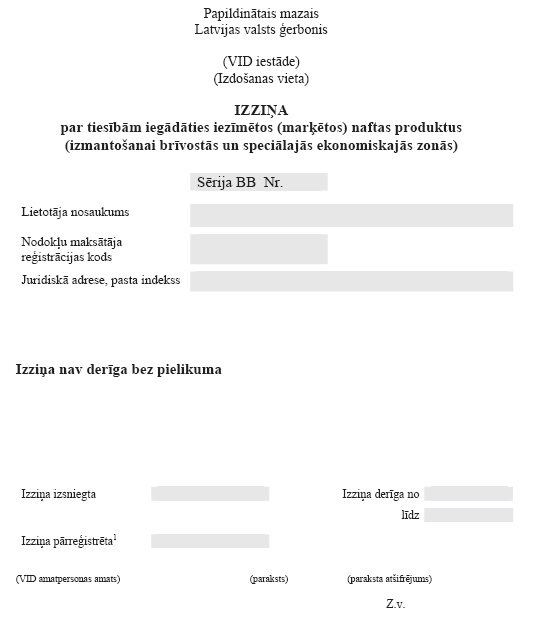 Papildinātais mazais
Latvijas valsts ģerbonis

(VID iestāde)
(Izdošanas vieta)

IZZIŅA
par tiesībām iegādāties iezīmētos (marķētos) naftas produktus
(izmantošanai brīvostās un speciālajās ekonomiskajās zonās)

Sērija BB Nr.

Lietotāja nosaukums

Nodokļu maksātāja reģistrācijas kods

Juridiskā adrese, pasta indekss

Izziņa nav derīga bez pielikuma

Izziņa izsniegta

Izziņa derīga no

līdz

Izziņa pārreģistrēta$^1$

(VID amatpersonas amats)

(paraksts)

(paraksta atšifrējums)

Z.v.